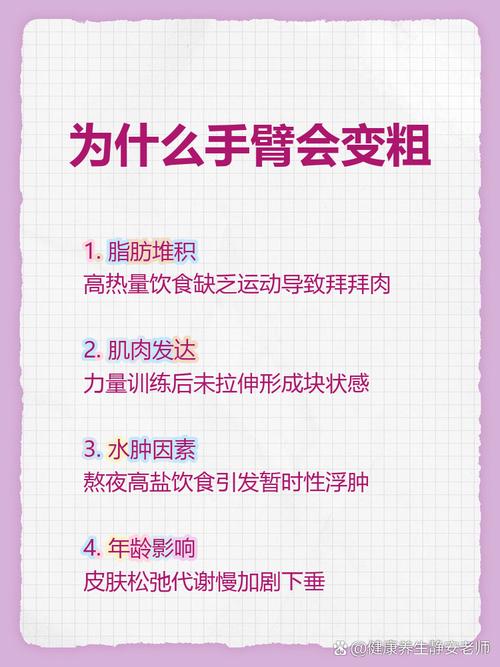 为什么手臂会变粗

1. 脂肪堆积
高热量饮食缺乏运动导致拜拜肉

2. 肌肉发达
力量训练后未拉伸形成块状感

3. 水肿因素
熬夜高盐饮食引发暂时性浮肿

4. 年龄影响
皮肤松弛代谢慢加剧下垂

@健康养生静安老师